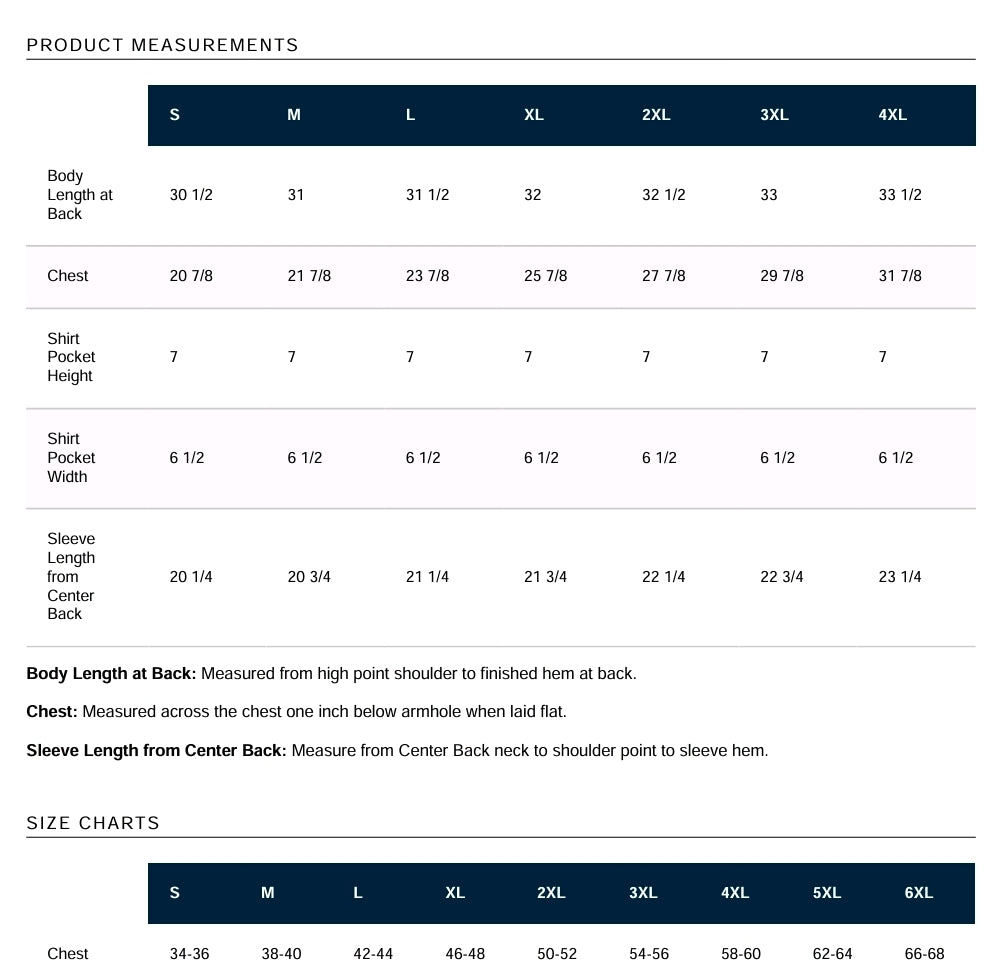 PRODUCT MEASUREMENTS

| | S | M | L | XL | 2XL | 3XL | 4XL |
|---|---|---|---|---|---|---|---|
| Body Length at Back | 30 1/2 | 31 | 31 1/2 | 32 | 32 1/2 | 33 | 33 1/2 |
| Chest | 20 7/8 | 21 7/8 | 23 7/8 | 25 7/8 | 27 7/8 | 29 7/8 | 31 7/8 |
| Shirt Pocket Height | 7 | 7 | 7 | 7 | 7 | 7 | 7 |
| Shirt Pocket Width | 6 1/2 | 6 1/2 | 6 1/2 | 6 1/2 | 6 1/2 | 6 1/2 | 6 1/2 |
| Sleeve Length from Center Back | 20 1/4 | 20 3/4 | 21 1/4 | 21 3/4 | 22 1/4 | 22 3/4 | 23 1/4 |

Body Length at Back: Measured from high point shoulder to finished hem at back.

Chest: Measured across the chest one inch below armhole when laid flat.

Sleeve Length from Center Back: Measure from Center Back neck to shoulder point to sleeve hem.

SIZE CHARTS

| | S | M | L | XL | 2XL | 3XL | 4XL | 5XL | 6XL |
|---|---|---|---|---|---|---|---|---|---|
| Chest | 34-36 | 38-40 | 42-44 | 46-48 | 50-52 | 54-56 | 58-60 | 62-64 | 66-68 |